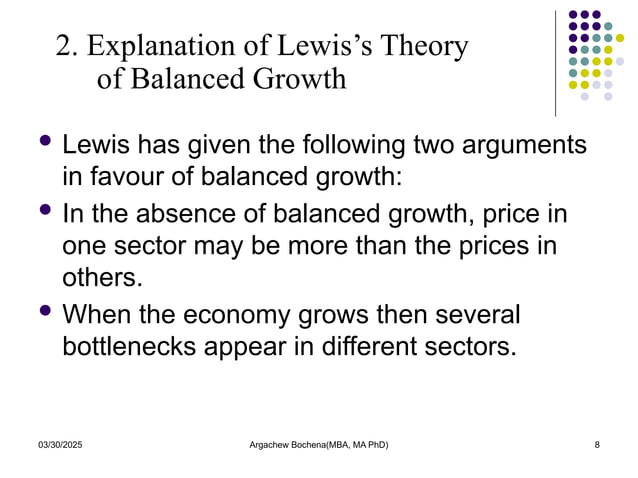 2. Explanation of Lewis's Theory of Balanced Growth

- Lewis has given the following two arguments in favour of balanced growth:
- In the absence of balanced growth, price in one sector may be more than the prices in others.
- When the economy grows then several bottlenecks appear in different sectors.

03/30/2025 Argachew Bochena(MBA, MA PhD) 8